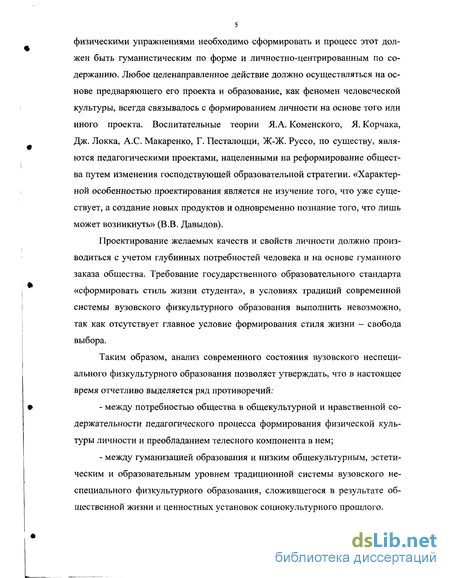 5

физическими упражнениями необходимо сформировать и процесс этот должен быть гуманистическим по форме и личностно-центрированным по содержанию. Любое целенаправленное действие должно осуществляться на основе предваряющего его проекта и образование, как феномен человеческой культуры, всегда связывалось с формированием личности на основе того или иного проекта. Воспитательные теории Я.А. Коменского, Я. Корчака, Дж. Локка, А.С. Макаренко, Г. Песталоцци, Ж-Ж. Руссо, по существу, являются педагогическими проектами, нацеленными на реформирование общества путем изменения господствующей образовательной стратегии. «Характерной особенностью проектирования является не изучение того, что уже существует, а создание новых продуктов и одновременно познание того, что лишь может возникнуть» (В.В. Давыдов).

Проектирование желаемых качеств и свойств личности должно производиться с учетом глубинных потребностей человека и на основе гуманного заказа общества. Требование государственного образовательного стандарта «сформировать стиль жизни студента», в условиях традиций современной системы вузовского физкультурного образования выполнить невозможно, так как отсутствует главное условие формирования стиля жизни – свобода выбора.

Таким образом, анализ современного состояния вузовского неспециального физкультурного образования позволяет утверждать, что в настоящее время отчетливо выделяется ряд противоречий:

- между потребностью общества в общекультурной и нравственной содержательности педагогического процесса формирования физической культуры личности и преобладанием телесного компонента в нем;

- между гуманизацией образования и низким общекультурным, эстетическим и образовательным уровнем традиционной системы вузовского неспециального физкультурного образования, сложившегося в результате общественной жизни и ценностных установок социокультурного прошлого.

dsLib.net
библиотека диссертаций